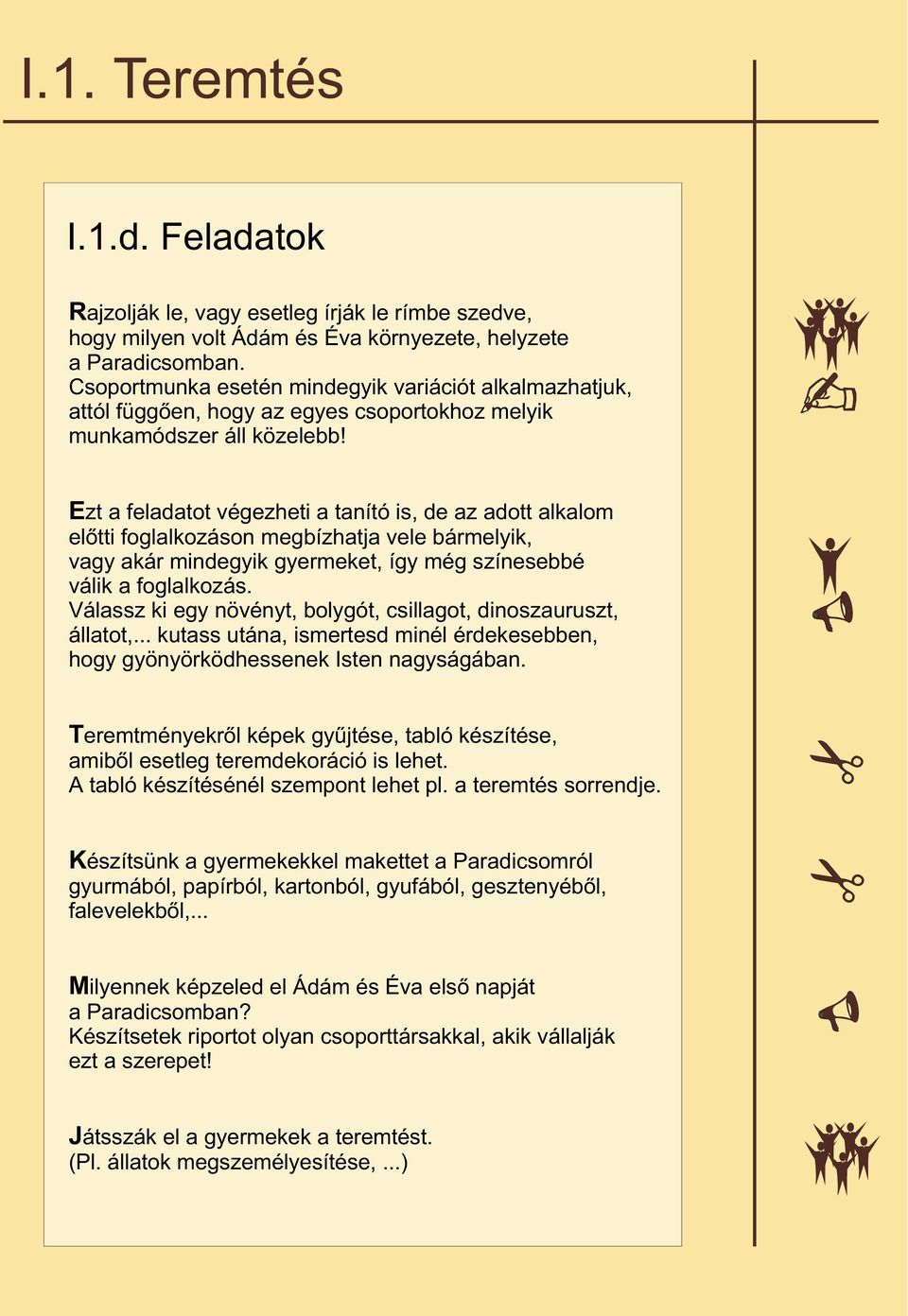 I.1. Teremtés

I.1.d. Feladatok

Rajzolják le, vagy esetleg írják le rímbe szedve, hogy milyen volt Ádám és Éva környezete, helyzete a Paradicsomban.
Csoportmunka esetén mindegyik variációt alkalmazhatjuk, attól függően, hogy az egyes csoportokhoz melyik munkamódszer áll közelebb!

Ezt a feladatot végezheti a tanító is, de az adott alkalom előtti foglalkozáson megbízhatja vele bármelyik, vagy akár mindegyik gyermeket, így még színesebbé válik a foglalkozás.
Válassz ki egy növényt, bolygót, csillagot, dinoszauruszt, állatot,... kutass utána, ismertesd minél érdekesebben, hogy gyönyörködhessenek Isten nagyságában.

Teremtményekről képek gyűjtése, tabló készítése, amiből esetleg teremdekoráció is lehet.
A tabló készítésénél szempont lehet pl. a teremtés sorrendje.

Készítsünk a gyermekekkel makettet a Paradicsomról gyurmából, papírból, kartonból, gyufából, gesztenyéből, falevelekből,...

Milyennek képzeled el Ádám és Éva első napját a Paradicsomban?
Készítsetek riportot olyan csoporttársakkal, akik vállalják ezt a szerepet!

Játsszák el a gyermekek a teremtést.
(Pl. állatok megszemélyesítése, ...)